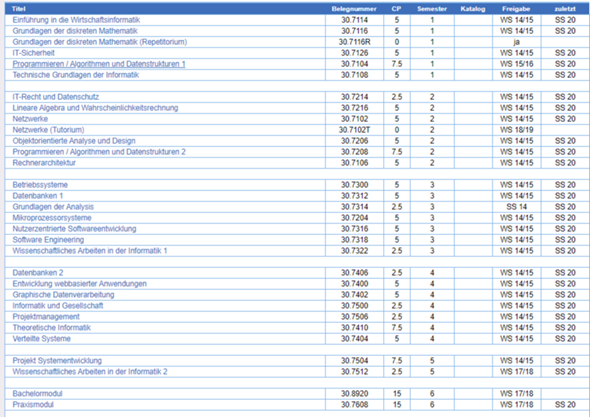 | Titel | Belegnummer | CP | Semester | Katalog | Freigabe | zuletzt |
|---|---|---|---|---|---|---|
| Einführung in die Wirtschaftsinformatik | 30.7114 | 5 | 1 | | WS 14/15 | SS 20 |
| Grundlagen der diskreten Mathematik | 30.7116 | 5 | 1 | | WS 14/15 | SS 20 |
| Grundlagen der diskreten Mathematik (Repetitorium) | 30.7116R | 0 | 1 | | ja | |
| IT-Sicherheit | 30.7126 | 5 | 1 | | WS 14/15 | SS 20 |
| Programmieren / Algorithmen und Datenstrukturen 1 | 30.7104 | 7.5 | 1 | | WS 15/16 | SS 20 |
| Technische Grundlagen der Informatik | 30.7108 | 5 | 1 | | WS 14/15 | SS 20 |
| | | | | | | |
| IT-Recht und Datenschutz | 30.7214 | 2.5 | 2 | | WS 14/15 | SS 20 |
| Lineare Algebra und Wahrscheinlichkeitsrechnung | 30.7216 | 5 | 2 | | WS 14/15 | SS 20 |
| Netzwerke | 30.7102 | 5 | 2 | | WS 14/15 | SS 20 |
| Netzwerke (Tutorium) | 30.7102T | 0 | 2 | | WS 18/19 | |
| Objektorientierte Analyse und Design | 30.7206 | 5 | 2 | | WS 14/15 | SS 20 |
| Programmieren / Algorithmen und Datenstrukturen 2 | 30.7208 | 7.5 | 2 | | WS 14/15 | SS 20 |
| Rechnerarchitektur | 30.7106 | 5 | 2 | | WS 14/15 | SS 20 |
| | | | | | | |
| Betriebssysteme | 30.7300 | 5 | 3 | | WS 14/15 | SS 20 |
| Datenbanken 1 | 30.7312 | 5 | 3 | | WS 14/15 | SS 20 |
| Grundlagen der Analysis | 30.7314 | 2.5 | 3 | | SS 14 | SS 20 |
| Mikroprozessorsysteme | 30.7204 | 5 | 3 | | WS 14/15 | SS 20 |
| Nutzerzentrierte Softwareentwicklung | 30.7316 | 5 | 3 | | WS 14/15 | SS 20 |
| Software Engineering | 30.7318 | 5 | 3 | | WS 14/15 | SS 20 |
| Wissenschaftliches Arbeiten in der Informatik 1 | 30.7322 | 2.5 | 3 | | WS 14/15 | SS 20 |
| | | | | | | |
| Datenbanken 2 | 30.7406 | 2.5 | 4 | | WS 14/15 | SS 20 |
| Entwicklung webbasierter Anwendungen | 30.7400 | 5 | 4 | | WS 14/15 | SS 20 |
| Graphische Datenverarbeitung | 30.7402 | 5 | 4 | | WS 14/15 | SS 20 |
| Informatik und Gesellschaft | 30.7500 | 2.5 | 4 | | WS 14/15 | SS 20 |
| Projektmanagement | 30.7506 | 2.5 | 4 | | WS 14/15 | SS 20 |
| Theoretische Informatik | 30.7410 | 7.5 | 4 | | WS 14/15 | SS 20 |
| Verteilte Systeme | 30.7404 | 5 | 4 | | WS 14/15 | SS 20 |
| | | | | | | |
| Projekt Systementwicklung | 30.7504 | 7.5 | 5 | | WS 14/15 | SS 20 |
| Wissenschaftliches Arbeiten in der Informatik 2 | 30.7512 | 2.5 | 5 | | WS 17/18 | SS 20 |
| | | | | | | |
| Bachelormodul | 30.8920 | 15 | 6 | | WS 17/18 | |
| Praxismodul | 30.7608 | 15 | 6 | | WS 17/18 | SS 20 |